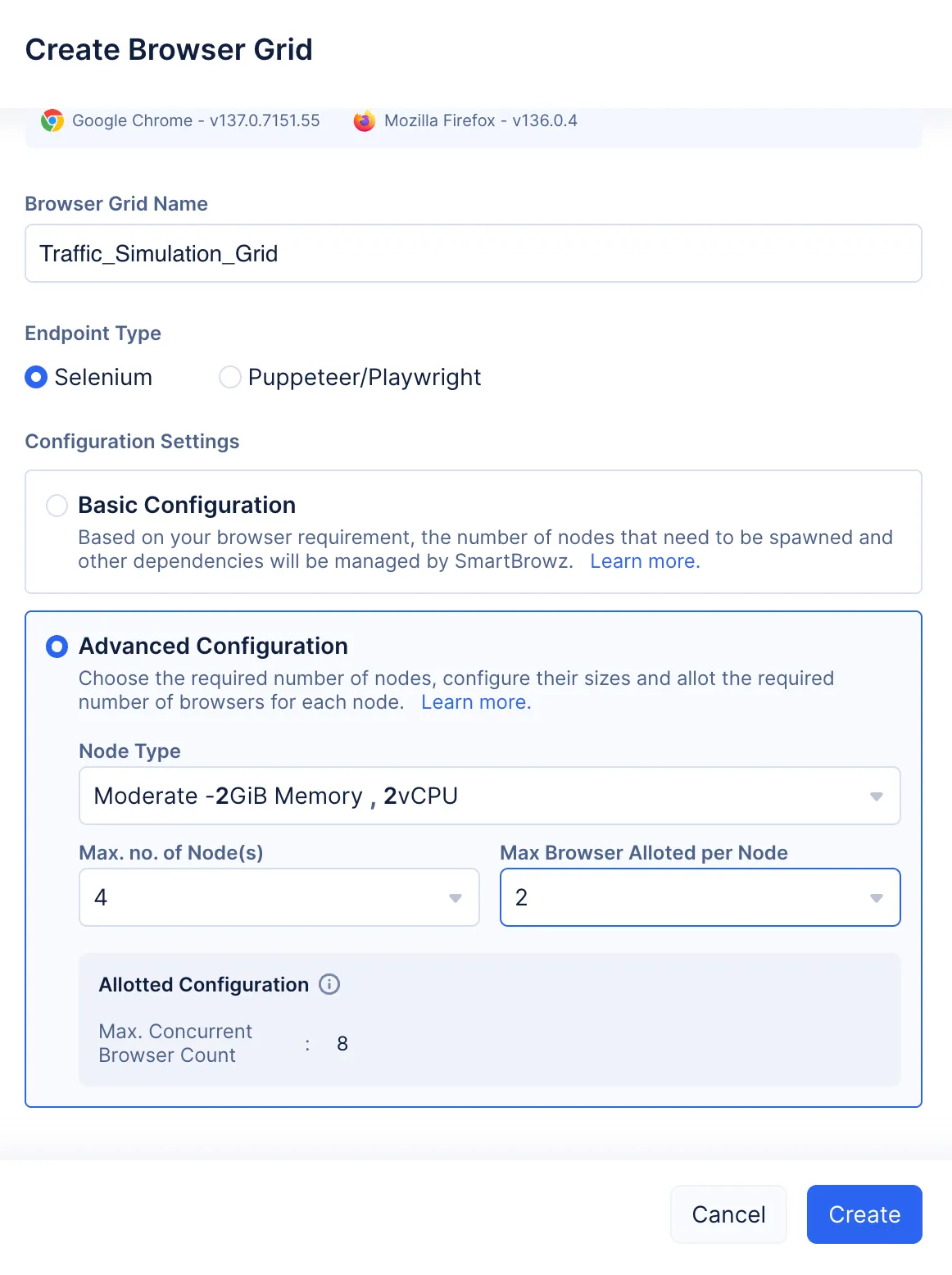 Create Browser Grid

Google Chrome - v137.0.7151.55 Mozilla Firefox - v136.0.4

Browser Grid Name

Traffic_Simulation_Grid

Endpoint Type

Selenium Puppeteer/Playwright

Configuration Settings

Basic Configuration

Based on your browser requirement, the number of nodes that need to be spawned and other dependencies will be managed by SmartBrowz. Learn more.

Advanced Configuration

Choose the required number of nodes, configure their sizes and allot the required number of browsers for each node. Learn more.

Node Type

Moderate -2GiB Memory , 2vCPU

Max. no. of Node(s)

4

Max Browser Alloted per Node

2

Allotted Configuration

Max. Concurrent Browser Count : 8

Cancel

Create